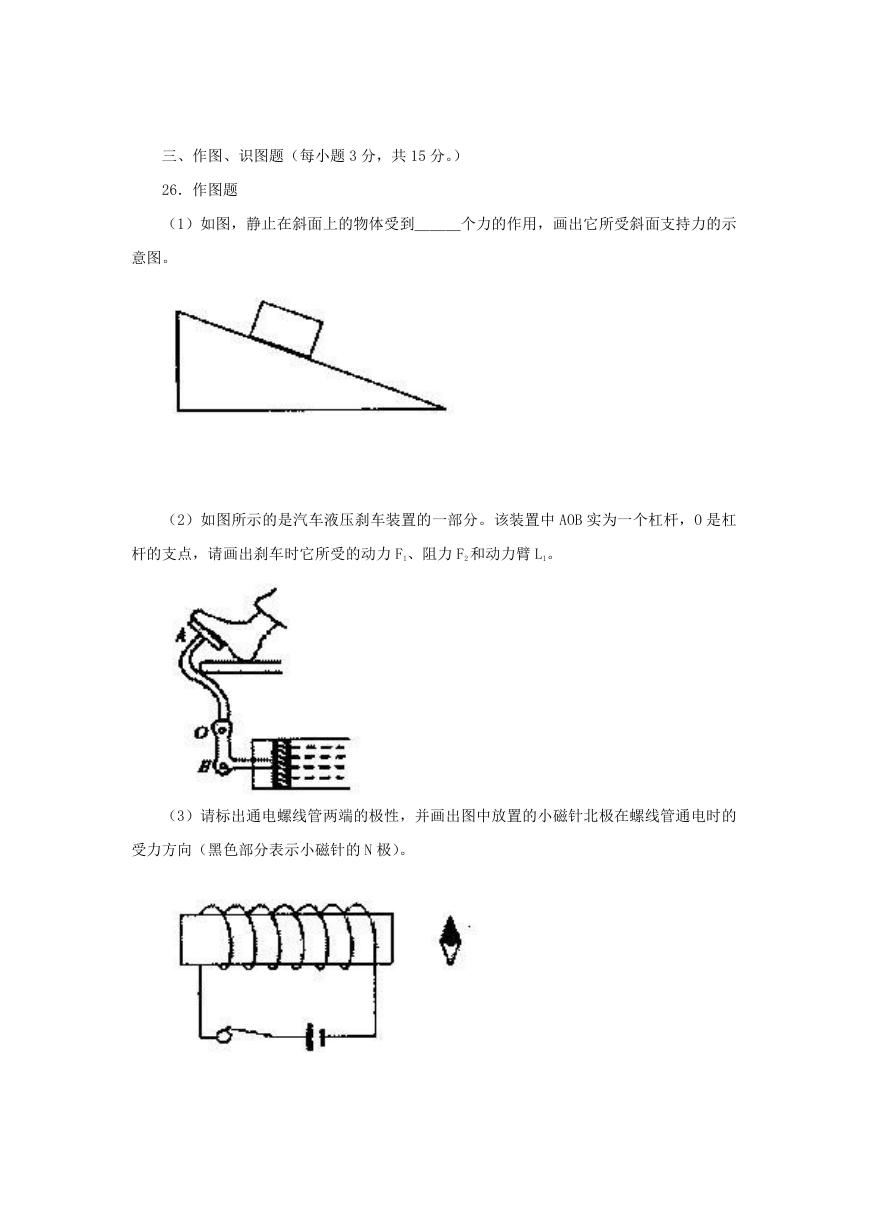 三、作图、识图题（每小题 3 分，共 15 分。）

26．作图题

（1）如图，静止在斜面上的物体受到______个力的作用，画出它所受斜面支持力的示意图。

（2）如图所示的是汽车液压刹车装置的一部分。该装置中 AOB 实为一个杠杆，O 是杠杆的支点，请画出刹车时它所受的动力 $F_1$、阻力 $F_2$ 和动力臂 $L_1$。

A

O

B

（3）请标出通电螺线管两端的极性，并画出图中放置的小磁针北极在螺线管通电时的受力方向（黑色部分表示小磁针的 N 极）。